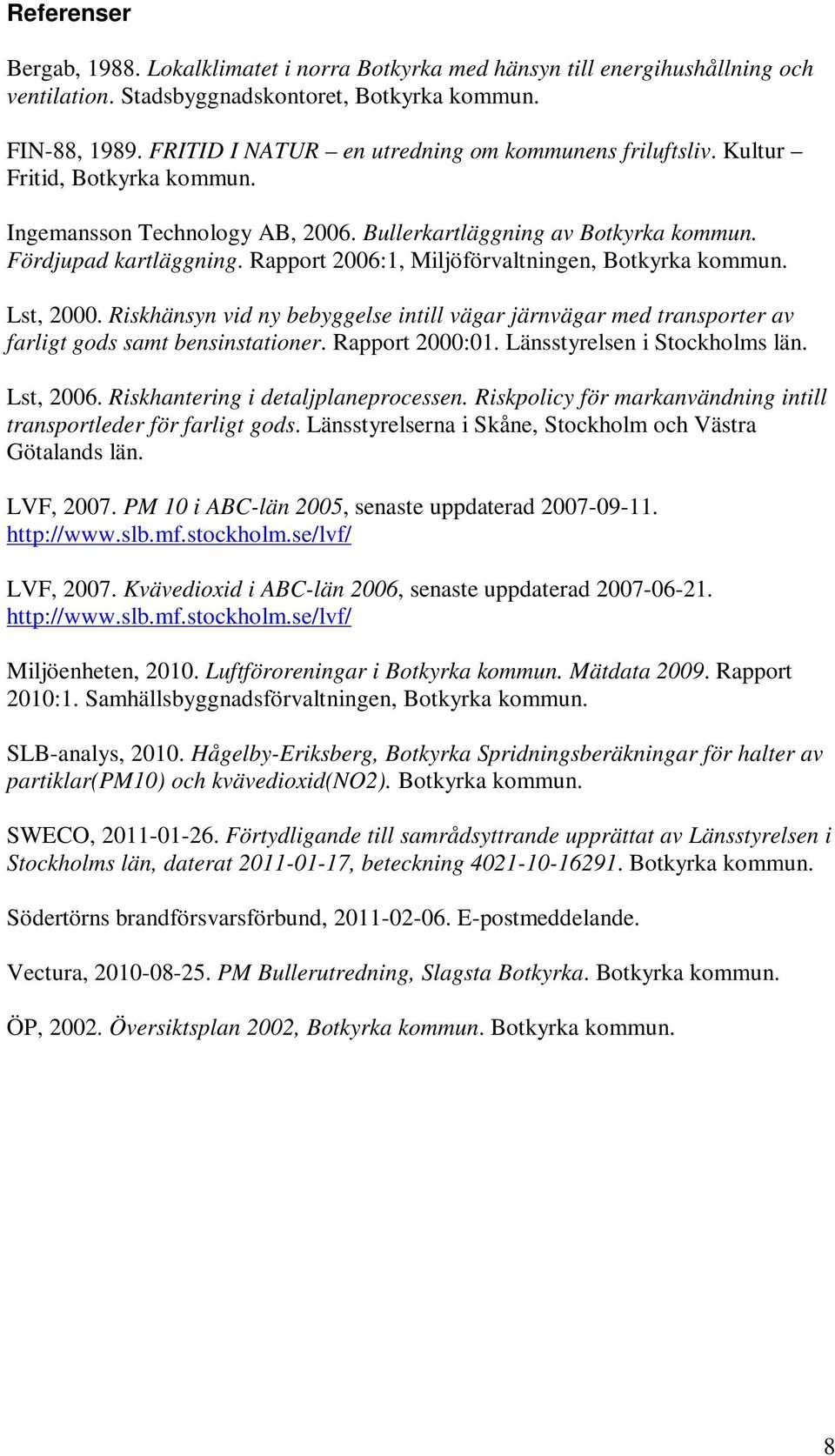 Referenser

Bergab, 1988. Lokalklimatet i norra Botkyrka med hänsyn till energihushållning och ventilation. Stadsbyggnadskontoret, Botkyrka kommun.

FIN-88, 1989. FRITID I NATUR – en utredning om kommunens friluftsliv. Kultur – Fritid, Botkyrka kommun.

Ingemansson Technology AB, 2006. Bullerkartläggning av Botkyrka kommun. Fördjupad kartläggning. Rapport 2006:1, Miljöförvaltningen, Botkyrka kommun.

Lst, 2000. Riskhänsyn vid ny bebyggelse intill vägar järnvägar med transporter av farligt gods samt bensinstationer. Rapport 2000:01. Länsstyrelsen i Stockholms län.

Lst, 2006. Riskhantering i detaljplaneprocessen. Riskpolicy för markanvändning intill transportleder för farligt gods. Länsstyrelserna i Skåne, Stockholm och Västra Götalands län.

LVF, 2007. PM 10 i ABC-län 2005, senaste uppdaterad 2007-09-11. http://www.slb.mf.stockholm.se/lvf/

LVF, 2007. Kvävedioxid i ABC-län 2006, senaste uppdaterad 2007-06-21. http://www.slb.mf.stockholm.se/lvf/

Miljöenheten, 2010. Luftföroreningar i Botkyrka kommun. Mätdata 2009. Rapport 2010:1. Samhällsbyggnadsförvaltningen, Botkyrka kommun.

SLB-analys, 2010. Hågelby-Eriksberg, Botkyrka Spridningsberäkningar för halter av partiklar(PM10) och kvävedioxid(NO2). Botkyrka kommun.

SWECO, 2011-01-26. Förtydligande till samrådsyttrande upprättat av Länsstyrelsen i Stockholms län, daterat 2011-01-17, beteckning 4021-10-16291. Botkyrka kommun.

Södertörns brandförsvarsförbund, 2011-02-06. E-postmeddelande.

Vectura, 2010-08-25. PM Bullerutredning, Slagsta Botkyrka. Botkyrka kommun.

ÖP, 2002. Översiktsplan 2002, Botkyrka kommun. Botkyrka kommun.

8